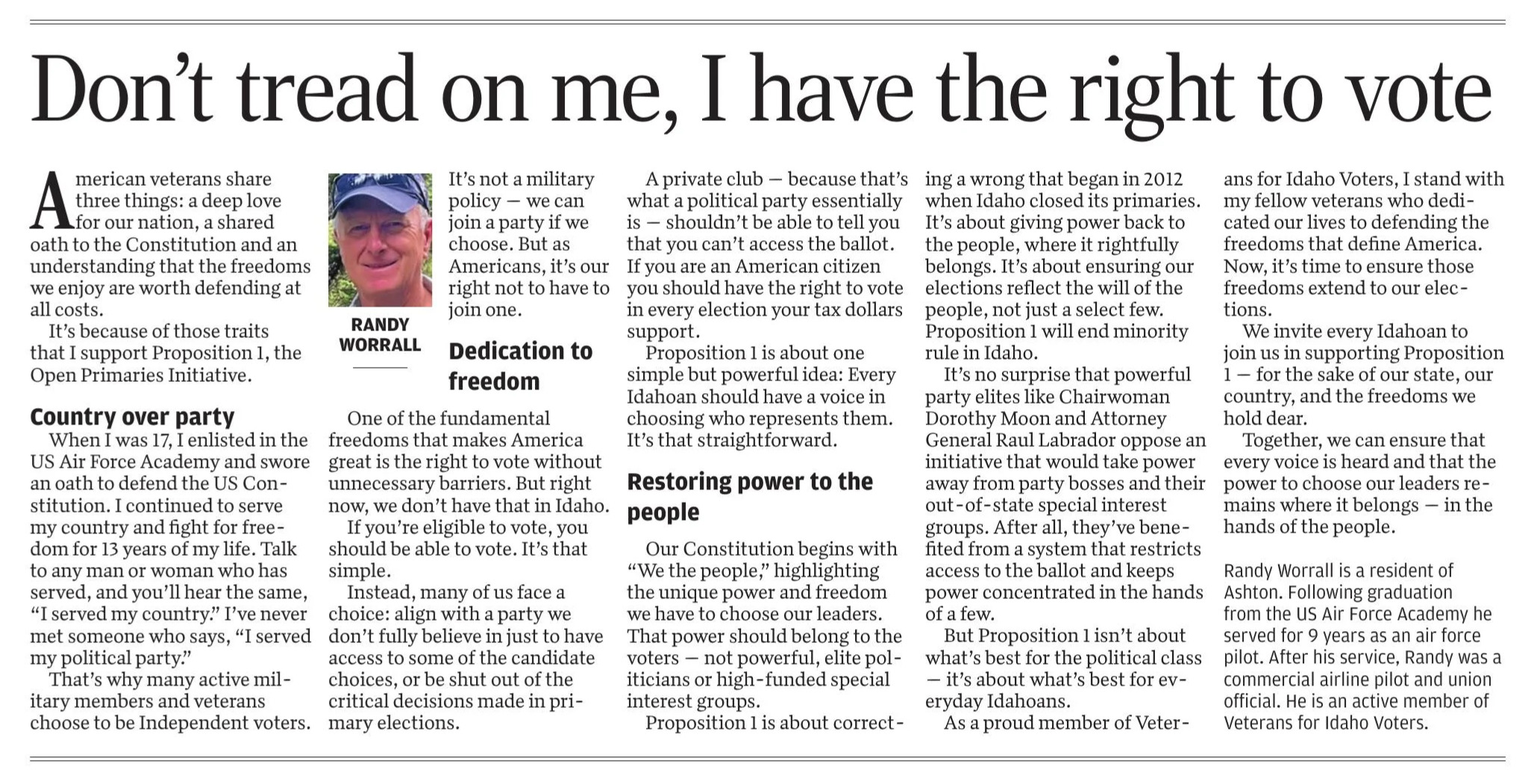 Don't tread on me, I have the right to vote

American veterans share three things: a deep love for our nation, a shared oath to the Constitution and an understanding that the freedoms we enjoy are worth defending at all costs.

It's because of those traits that I support Proposition 1, the Open Primaries Initiative.

Country over party

When I was 17, I enlisted in the US Air Force Academy and swore an oath to defend the US Constitution. I continued to serve my country and fight for freedom for 13 years of my life. Talk to any man or woman who has served, and you'll hear the same, "I served my country." I've never met someone who says, "I served my political party."

That's why many active military members and veterans choose to be Independent voters.

RANDY WORRALL

It's not a military policy — we can join a party if we choose. But as Americans, it's our right not to have to join one.

Dedication to freedom

One of the fundamental freedoms that makes America great is the right to vote without unnecessary barriers. But right now, we don't have that in Idaho.

If you're eligible to vote, you should be able to vote. It's that simple.

Instead, many of us face a choice: align with a party we don't fully believe in just to have access to some of the candidate choices, or be shut out of the critical decisions made in primary elections.

A private club — because that's what a political party essentially is — shouldn't be able to tell you that you can't access the ballot. If you are an American citizen you should have the right to vote in every election your tax dollars support.

Proposition 1 is about one simple but powerful idea: Every Idahoan should have a voice in choosing who represents them. It's that straightforward.

Restoring power to the people

Our Constitution begins with "We the people," highlighting the unique power and freedom we have to choose our leaders. That power should belong to the voters — not powerful, elite politicians or high-funded special interest groups.

Proposition 1 is about correcting a wrong that began in 2012 when Idaho closed its primaries. It's about giving power back to the people, where it rightfully belongs. It's about ensuring our elections reflect the will of the people, not just a select few. Proposition 1 will end minority rule in Idaho.

It's no surprise that powerful party elites like Chairwoman Dorothy Moon and Attorney General Raul Labrador oppose an initiative that would take power away from party bosses and their out-of-state special interest groups. After all, they've benefited from a system that restricts access to the ballot and keeps power concentrated in the hands of a few.

But Proposition 1 isn't about what's best for the political class — it's about what's best for everyday Idahoans.

As a proud member of Veterans for Idaho Voters, I stand with my fellow veterans who dedicated our lives to defending the freedoms that define America. Now, it's time to ensure those freedoms extend to our elections.

We invite every Idahoan to join us in supporting Proposition 1 — for the sake of our state, our country, and the freedoms we hold dear.

Together, we can ensure that every voice is heard and that the power to choose our leaders remains where it belongs — in the hands of the people.

Randy Worrall is a resident of Ashton. Following graduation from the US Air Force Academy he served for 9 years as an air force pilot. After his service, Randy was a commercial airline pilot and union official. He is an active member of Veterans for Idaho Voters.